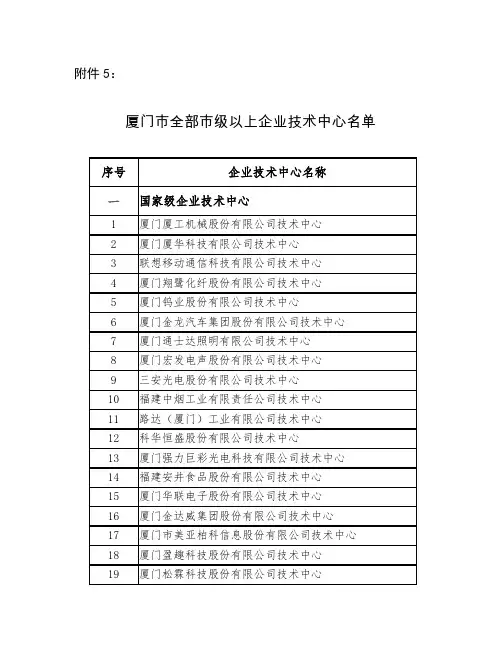 附件 5：

厦门市全部市级以上企业技术中心名单

| 序号 | 企业技术中心名称 |
|---|---|
| 一 | 国家级企业技术中心 |
| 1 | 厦门厦工机械股份有限公司技术中心 |
| 2 | 厦门厦华科技有限公司技术中心 |
| 3 | 联想移动通信科技有限公司技术中心 |
| 4 | 厦门翔鹭化纤股份有限公司技术中心 |
| 5 | 厦门钨业股份有限公司技术中心 |
| 6 | 厦门金龙汽车集团股份有限公司技术中心 |
| 7 | 厦门通士达照明有限公司技术中心 |
| 8 | 厦门宏发电声股份有限公司技术中心 |
| 9 | 三安光电股份有限公司技术中心 |
| 10 | 福建中烟工业有限责任公司技术中心 |
| 11 | 路达（厦门）工业有限公司技术中心 |
| 12 | 科华恒盛股份有限公司技术中心 |
| 13 | 厦门强力巨彩光电科技有限公司技术中心 |
| 14 | 福建安井食品股份有限公司技术中心 |
| 15 | 厦门华联电子股份有限公司技术中心 |
| 16 | 厦门金达威集团股份有限公司技术中心 |
| 17 | 厦门市美亚柏科信息股份有限公司技术中心 |
| 18 | 厦门盈趣科技股份有限公司技术中心 |
| 19 | 厦门松霖科技股份有限公司技术中心 |